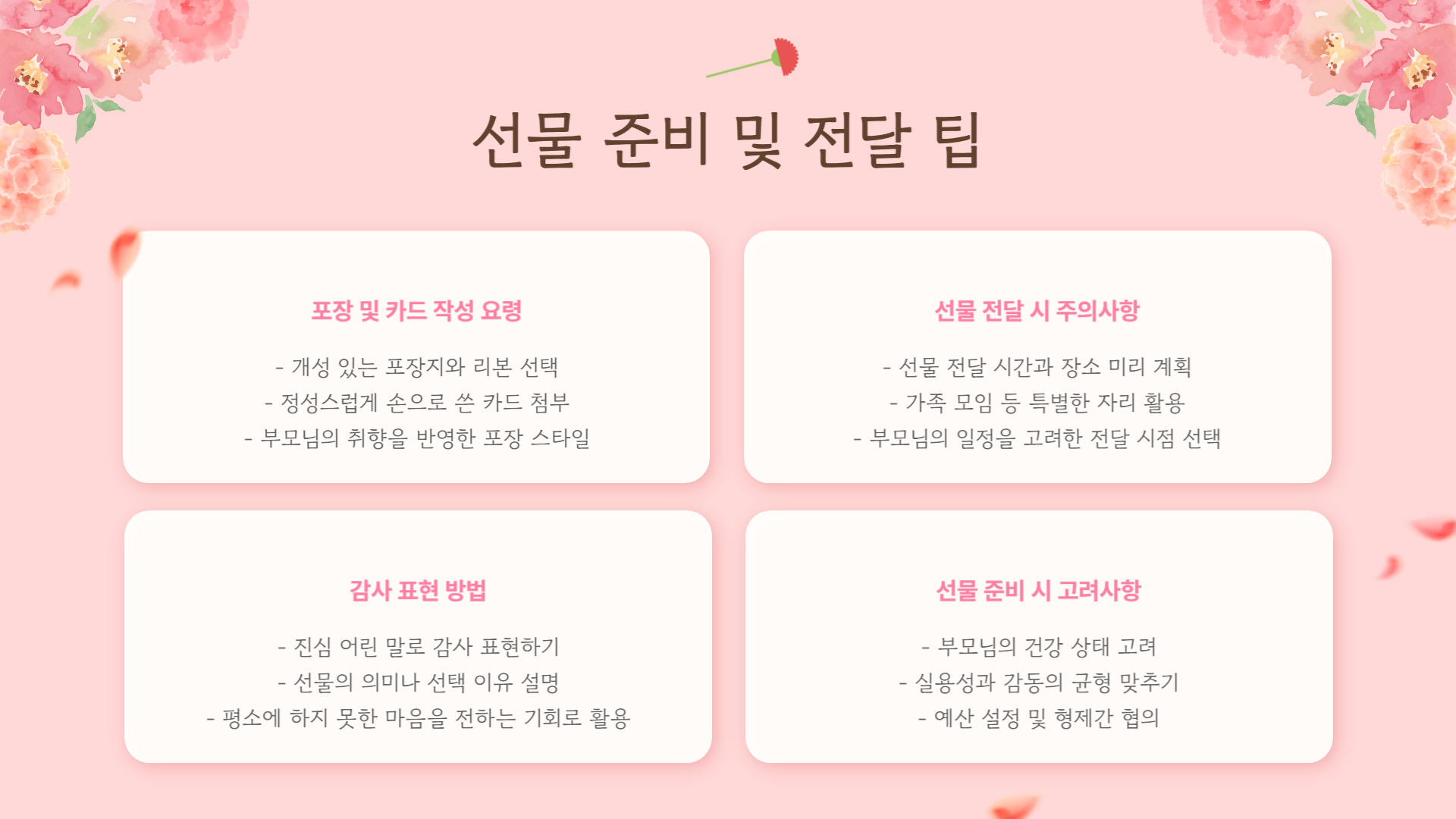 선물 준비 및 전달 팁

포장 및 카드 작성 요령

- 개성 있는 포장지와 리본 선택
- 정성스럽게 손으로 쓴 카드 첨부
- 부모님의 취향을 반영한 포장 스타일

선물 전달 시 주의사항

- 선물 전달 시간과 장소 미리 계획
- 가족 모임 등 특별한 자리 활용
- 부모님의 일정을 고려한 전달 시점 선택

감사 표현 방법

- 진심 어린 말로 감사 표현하기
- 선물의 의미나 선택 이유 설명
- 평소에 하지 못한 마음을 전하는 기회로 활용

선물 준비 시 고려사항

- 부모님의 건강 상태 고려
- 실용성과 감동의 균형 맞추기
- 예산 설정 및 형제간 협의